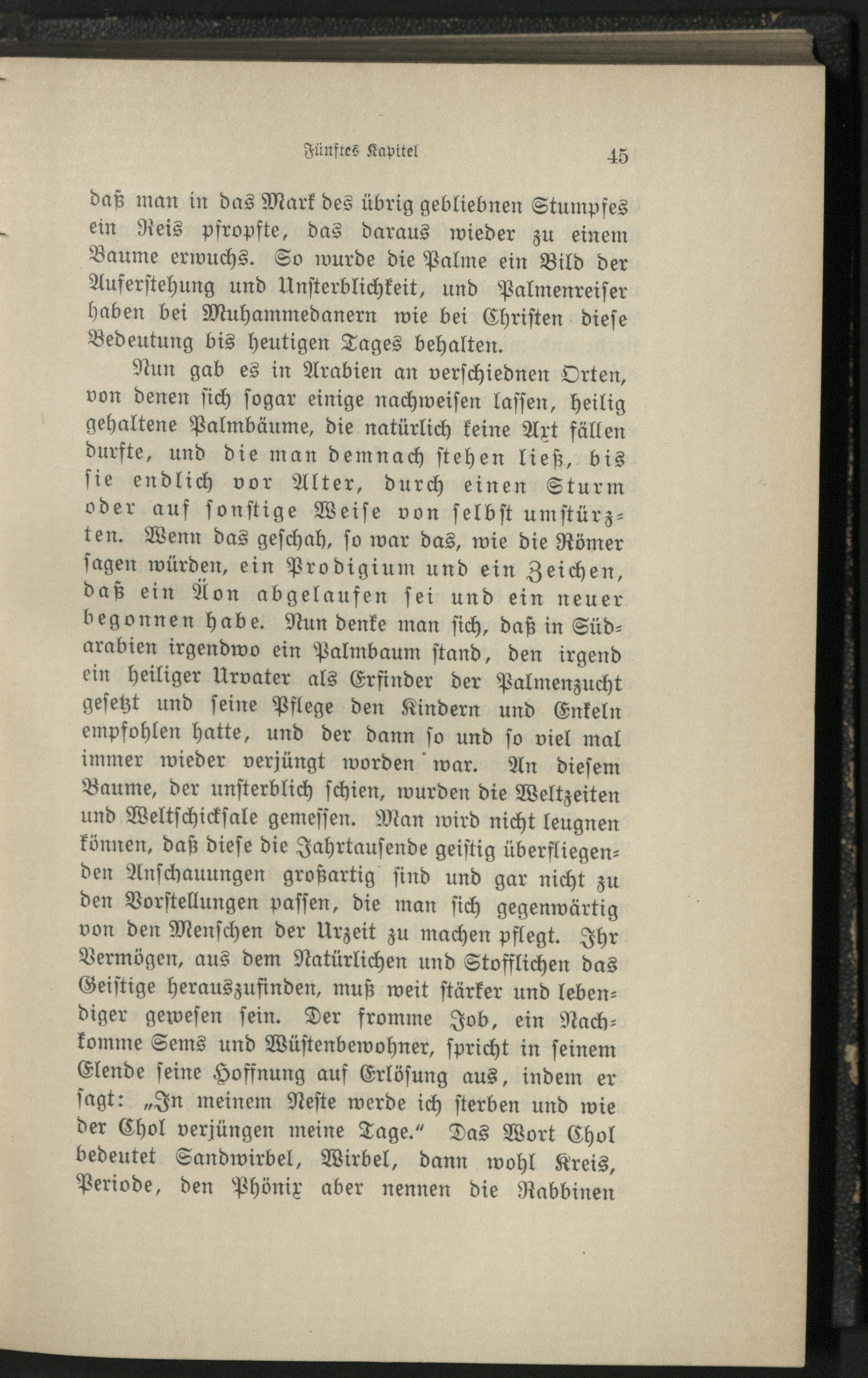 Fünftes Kapitel 45

daß man in das Mark des übrig gebliebnen Stumpfes ein Reis pfropfte, das daraus wieder zu einem Baume erwuchs. So wurde die Palme ein Bild der Auferstehung und Unsterblichkeit, und Palmenreiser haben bei Muhammedanern wie bei Christen diese Bedeutung bis heutigen Tages behalten.

Nun gab es in Arabien an verschiednen Orten, von denen sich sogar einige nachweisen lassen, heilig gehaltene Palmbäume, die natürlich keine Axt fällen durfte, und die man demnach stehen ließ, bis sie endlich vor Alter, durch einen Sturm oder auf sonstige Weise von selbst umstürzten. Wenn das geschah, so war das, wie die Römer sagen würden, ein Prodigium und ein Zeichen, daß ein Äon abgelaufen sei und ein neuer begonnen habe. Nun denke man sich, daß in Südarabien irgendwo ein Palmbaum stand, den irgend ein heiliger Urvater als Erfinder der Palmenzucht gesetzt und seine Pflege den Kindern und Enkeln empfohlen hatte, und der dann so und so viel mal immer wieder verjüngt worden war. An diesem Baume, der unsterblich schien, wurden die Weltzeiten und Weltschicksale gemessen. Man wird nicht leugnen können, daß diese die Jahrtausende geistig überfliegenden Anschauungen großartig sind und gar nicht zu den Vorstellungen passen, die man sich gegenwärtig von den Menschen der Urzeit zu machen pflegt. Ihr Vermögen, aus dem Natürlichen und Stofflichen das Geistige herauszufinden, muß weit stärker und lebendiger gewesen sein. Der fromme Job, ein Nachkomme Sems und Wüstenbewohner, spricht in seinem Elende seine Hoffnung auf Erlösung aus, indem er sagt: „In meinem Neste werde ich sterben und wie der Chol verjüngen meine Tage." Das Wort Chol bedeutet Sandwirbel, Wirbel, dann wohl Kreis, Periode, den Phönix aber nennen die Rabbinen